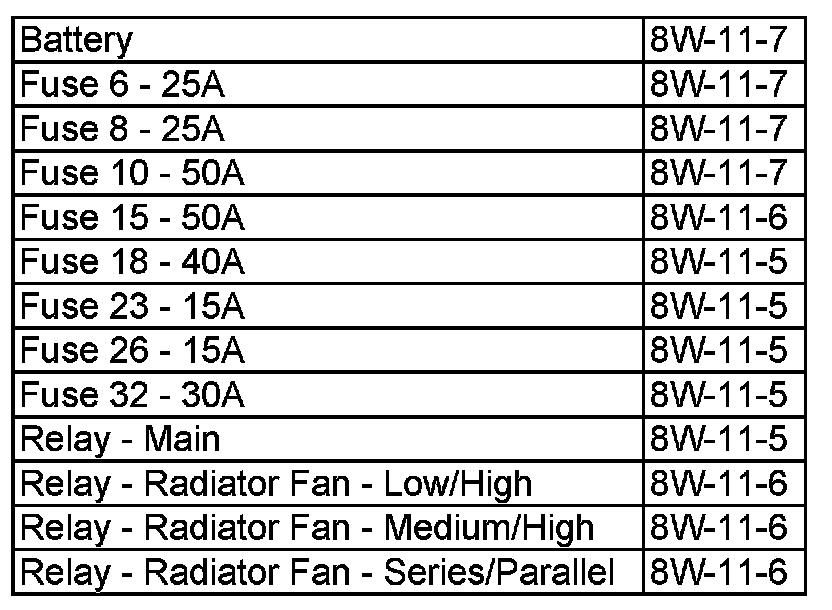 | Battery | 8W-11-7 |
|---|---|
| Fuse 6 - 25A | 8W-11-7 |
| Fuse 8 - 25A | 8W-11-7 |
| Fuse 10 - 50A | 8W-11-7 |
| Fuse 15 - 50A | 8W-11-6 |
| Fuse 18 - 40A | 8W-11-5 |
| Fuse 23 - 15A | 8W-11-5 |
| Fuse 26 - 15A | 8W-11-5 |
| Fuse 32 - 30A | 8W-11-5 |
| Relay - Main | 8W-11-5 |
| Relay - Radiator Fan - Low/High | 8W-11-6 |
| Relay - Radiator Fan - Medium/High | 8W-11-6 |
| Relay - Radiator Fan - Series/Parallel | 8W-11-6 |